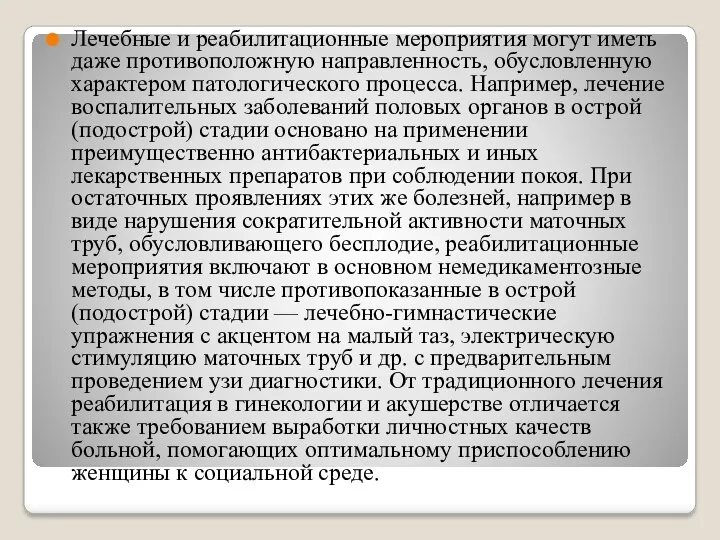 Лечебные и реабилитационные мероприятия могут иметь даже противоположную направленность, обусловленную характером патологического процесса. Например, лечение воспалительных заболеваний половых органов в острой (подострой) стадии основано на применении преимущественно антибактериальных и иных лекарственных препаратов при соблюдении покоя. При остаточных проявлениях этих же болезней, например в виде нарушения сократительной активности маточных труб, обусловливающего бесплодие, реабилитационные мероприятия включают в основном немедикаментозные методы, в том числе противопоказанные в острой (подострой) стадии — лечебно-гимнастические упражнения с акцентом на малый таз, электрическую стимуляцию маточных труб и др. с предварительным проведением узи диагностики. От традиционного лечения реабилитация в гинекологии и акушерстве отличается также требованием выработки личностных качеств больной, помогающих оптимальному приспособлению женщины к социальной среде.